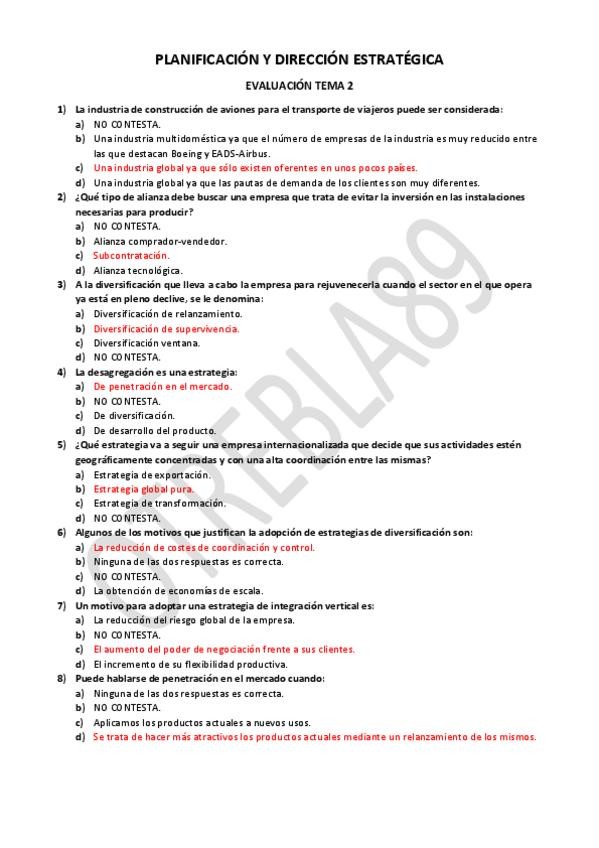 PLANIFICACIÓN Y DIRECCIÓN ESTRATÉGICA

EVALUACIÓN TEMA 2

1) La industria de construcción de aviones para el transporte de viajeros puede ser considerada:
a) NO CONTESTA.
b) Una industria multidoméstica ya que el número de empresas de la industria es muy reducido entre las que destacan Boeing y EADS-Airbus.
c) Una industria global ya que sólo existen oferentes en unos pocos países.
d) Una industria global ya que las pautas de demanda de los clientes son muy diferentes.

2) ¿Qué tipo de alianza debe buscar una empresa que trata de evitar la inversión en las instalaciones necesarias para producir?
a) NO CONTESTA.
b) Alianza comprador-vendedor.
c) Subcontratación.
d) Alianza tecnológica.

3) A la diversificación que lleva a cabo la empresa para rejuvenecerla cuando el sector en el que opera ya está en pleno declive, se le denomina:
a) Diversificación de relanzamiento.
b) Diversificación de supervivencia.
c) Diversificación ventana.
d) NO CONTESTA.

4) La desagregación es una estrategia:
a) De penetración en el mercado.
b) NO CONTESTA.
c) De diversificación.
d) De desarrollo del producto.

5) ¿Qué estrategia va a seguir una empresa internacionalizada que decide que sus actividades estén geográficamente concentradas y con una alta coordinación entre las mismas?
a) Estrategia de exportación.
b) Estrategia global pura.
c) Estrategia de transformación.
d) NO CONTESTA.

6) Algunos de los motivos que justifican la adopción de estrategias de diversificación son:
a) La reducción de costes de coordinación y control.
b) Ninguna de las dos respuestas es correcta.
c) NO CONTESTA.
d) La obtención de economías de escala.

7) Un motivo para adoptar una estrategia de integración vertical es:
a) La reducción del riesgo global de la empresa.
b) NO CONTESTA.
c) El aumento del poder de negociación frente a sus clientes.
d) El incremento de su flexibilidad productiva.

8) Puede hablarse de penetración en el mercado cuando:
a) Ninguna de las dos respuestas es correcta.
b) NO CONTESTA.
c) Aplicamos los productos actuales a nuevos usos.
d) Se trata de hacer más atractivos los productos actuales mediante un relanzamiento de los mismos.

REBLA89